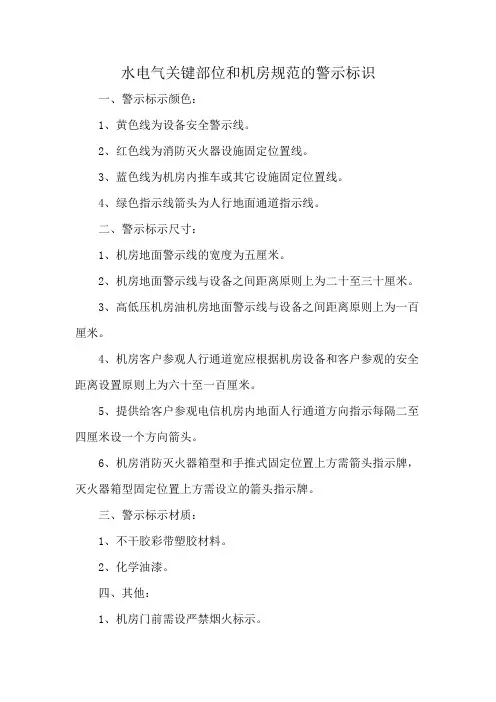 水电气关键部位和机房规范的警示标识

一、警示标示颜色：

1、黄色线为设备安全警示线。

2、红色线为消防灭火器设施固定位置线。

3、蓝色线为机房内推车或其它设施固定位置线。

4、绿色指示线箭头为人行地面通道指示线。

二、警示标示尺寸：

1、机房地面警示线的宽度为五厘米。

2、机房地面警示线与设备之间距离原则上为二十至三十厘米。

3、高低压机房油机房地面警示线与设备之间距离原则上为一百厘米。

4、机房客户参观人行通道宽应根据机房设备和客户参观的安全距离设置原则上为六十至一百厘米。

5、提供给客户参观电信机房内地面人行通道方向指示每隔二至四厘米设一个方向箭头。

6、机房消防灭火器箱型和手推式固定位置上方需箭头指示牌，灭火器箱型固定位置上方需设立的箭头指示牌。

三、警示标示材质：

1、不干胶彩带塑胶材料。

2、化学油漆。

四、其他：

1、机房门前需设严禁烟火标示。